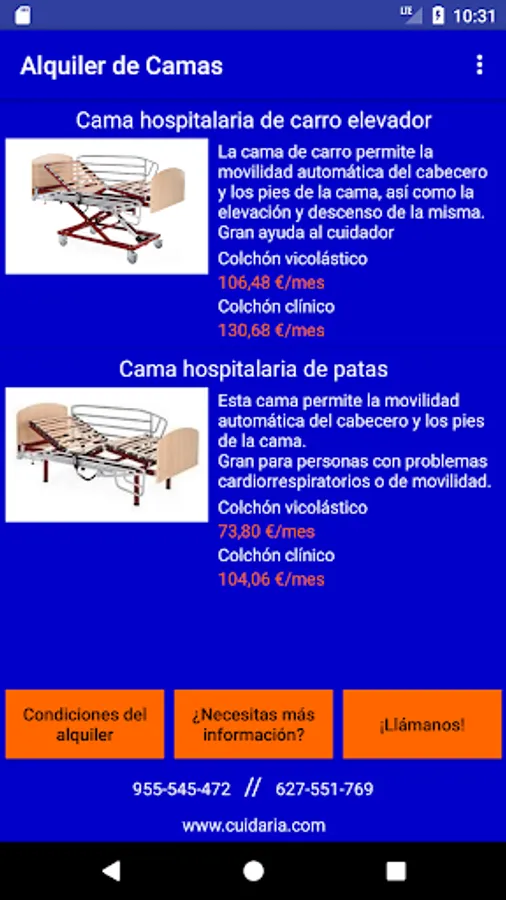 LTE 10:31

Alquiler de Camas

Cama hospitalaria de carro elevador

La cama de carro permite la movilidad automática del cabecero y los pies de la cama, así como la elevación y descenso de la misma. Gran ayuda al cuidador

Colchón vicolástico
106,48 €/mes
Colchón clínico
130,68 €/mes

Cama hospitalaria de patas

Esta cama permite la movilidad automática del cabecero y los pies de la cama.
Gran para personas con problemas cardiorrespiratorios o de movilidad.

Colchón vicolástico
73,80 €/mes
Colchón clínico
104,06 €/mes

Condiciones del alquiler

¿Necesitas más información?

¡Llámanos!

955-545-472 // 627-551-769

www.cuidaria.com